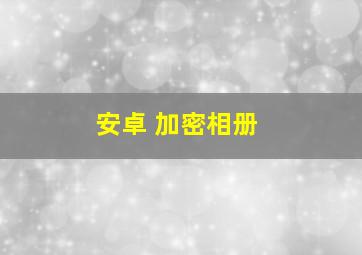 安卓 加密相册